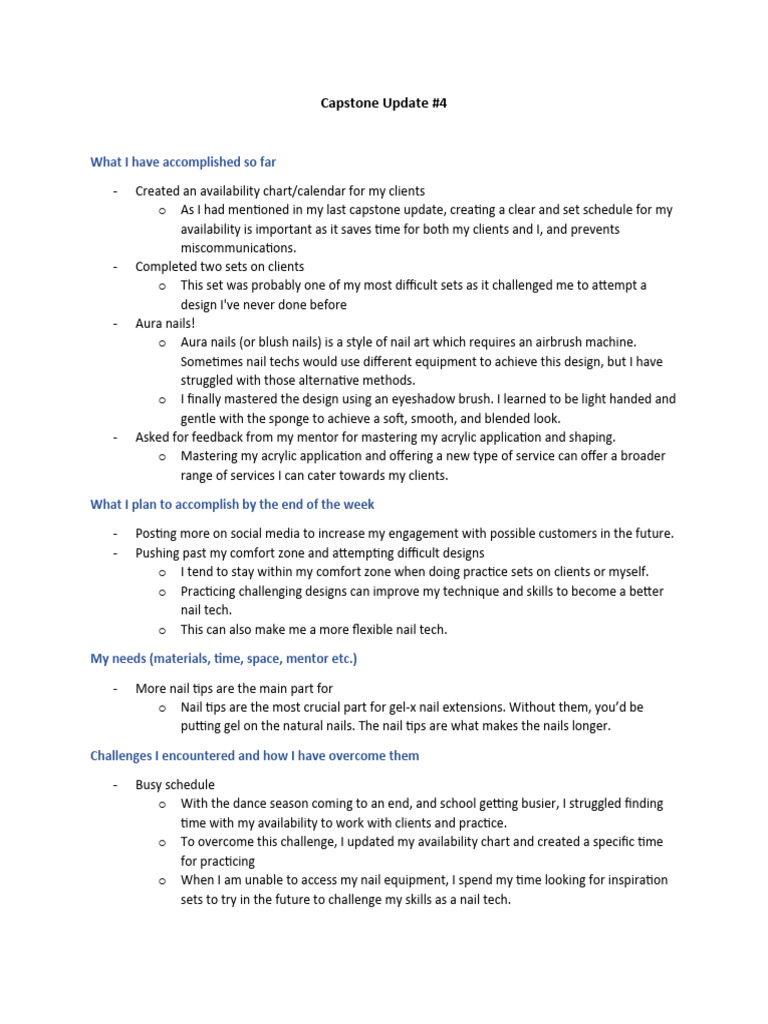 Capstone Update #4

What I have accomplished so far

- Created an availability chart/calendar for my clients
  o As I had mentioned in my last capstone update, creating a clear and set schedule for my availability is important as it saves time for both my clients and I, and prevents miscommunications.
- Completed two sets on clients
  o This set was probably one of my most difficult sets as it challenged me to attempt a design I've never done before
- Aura nails!
  o Aura nails (or blush nails) is a style of nail art which requires an airbrush machine. Sometimes nail techs would use different equipment to achieve this design, but I have struggled with those alternative methods.
  o I finally mastered the design using an eyeshadow brush. I learned to be light handed and gentle with the sponge to achieve a soft, smooth, and blended look.
- Asked for feedback from my mentor for mastering my acrylic application and shaping.
  o Mastering my acrylic application and offering a new type of service can offer a broader range of services I can cater towards my clients.

What I plan to accomplish by the end of the week

- Posting more on social media to increase my engagement with possible customers in the future.
- Pushing past my comfort zone and attempting difficult designs
  o I tend to stay within my comfort zone when doing practice sets on clients or myself.
  o Practicing challenging designs can improve my technique and skills to become a better nail tech.
  o This can also make me a more flexible nail tech.

My needs (materials, time, space, mentor etc.)

- More nail tips are the main part for
  o Nail tips are the most crucial part for gel-x nail extensions. Without them, you'd be putting gel on the natural nails. The nail tips are what makes the nails longer.

Challenges I encountered and how I have overcome them

- Busy schedule
  o With the dance season coming to an end, and school getting busier, I struggled finding time with my availability to work with clients and practice.
  o To overcome this challenge, I updated my availability chart and created a specific time for practicing
  o When I am unable to access my nail equipment, I spend my time looking for inspiration sets to try in the future to challenge my skills as a nail tech.